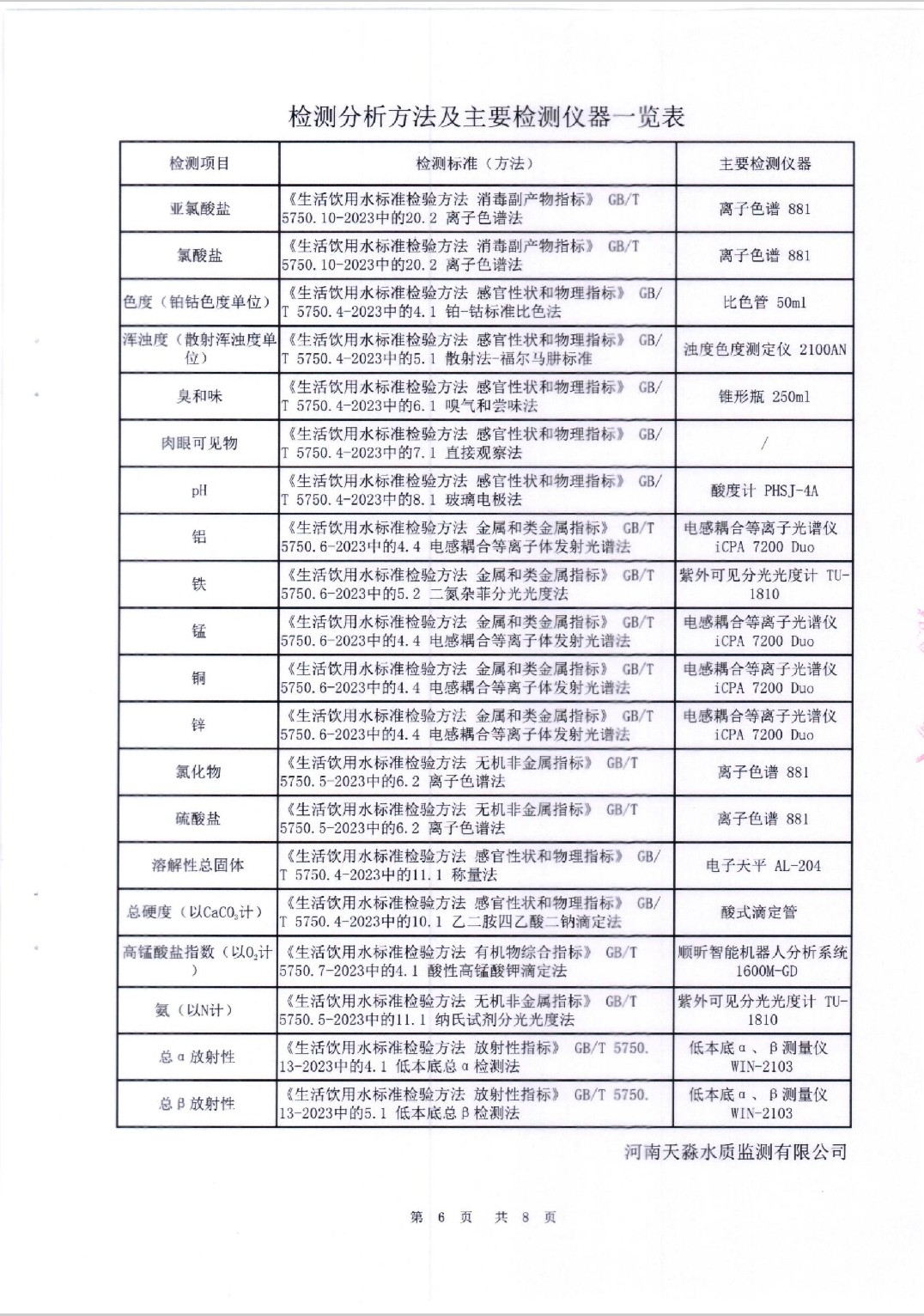 检测分析方法及主要检测仪器一览表

| 检测项目 | 检测标准（方法） | 主要检测仪器 |
|---|---|---|
| 亚氯酸盐 | 《生活饮用水标准检验方法 消毒副产物指标》 GB/T 5750.10-2023中的20.2 离子色谱法 | 离子色谱 881 |
| 氯酸盐 | 《生活饮用水标准检验方法 消毒副产物指标》 GB/T 5750.10-2023中的20.2 离子色谱法 | 离子色谱 881 |
| 色度（铂钴色度单位） | 《生活饮用水标准检验方法 感官性状和物理指标》 GB/T 5750.4-2023中的4.1 铂-钴标准比色法 | 比色管 50ml |
| 浑浊度（散射浑浊度单位） | 《生活饮用水标准检验方法 感官性状和物理指标》 GB/T 5750.4-2023中的5.1 散射法-福尔马肼标准 | 浊度色度测定仪 2100AN |
| 臭和味 | 《生活饮用水标准检验方法 感官性状和物理指标》 GB/T 5750.4-2023中的6.1 嗅气和尝味法 | 锥形瓶 250ml |
| 肉眼可见物 | 《生活饮用水标准检验方法 感官性状和物理指标》 GB/T 5750.4-2023中的7.1 直接观察法 | / |
| pH | 《生活饮用水标准检验方法 感官性状和物理指标》 GB/T 5750.4-2023中的8.1 玻璃电极法 | 酸度计 PHSJ-4A |
| 铝 | 《生活饮用水标准检验方法 金属和类金属指标》 GB/T 5750.6-2023中的4.4 电感耦合等离子体发射光谱法 | 电感耦合等离子光谱仪 iCPA 7200 Duo |
| 铁 | 《生活饮用水标准检验方法 金属和类金属指标》 GB/T 5750.6-2023中的5.2 二氮杂菲分光光度法 | 紫外可见分光光度计 TU-1810 |
| 锰 | 《生活饮用水标准检验方法 金属和类金属指标》 GB/T 5750.6-2023中的4.4 电感耦合等离子体发射光谱法 | 电感耦合等离子光谱仪 iCPA 7200 Duo |
| 铜 | 《生活饮用水标准检验方法 金属和类金属指标》 GB/T 5750.6-2023中的4.4 电感耦合等离子体发射光谱法 | 电感耦合等离子光谱仪 iCPA 7200 Duo |
| 锌 | 《生活饮用水标准检验方法 金属和类金属指标》 GB/T 5750.6-2023中的4.4 电感耦合等离子体发射光谱法 | 电感耦合等离子光谱仪 iCPA 7200 Duo |
| 氯化物 | 《生活饮用水标准检验方法 无机非金属指标》 GB/T 5750.5-2023中的6.2 离子色谱法 | 离子色谱 881 |
| 硫酸盐 | 《生活饮用水标准检验方法 无机非金属指标》 GB/T 5750.5-2023中的6.2 离子色谱法 | 离子色谱 881 |
| 溶解性总固体 | 《生活饮用水标准检验方法 感官性状和物理指标》 GB/T 5750.4-2023中的11.1 称量法 | 电子天平 AL-204 |
| 总硬度（以$CaCO_3$计） | 《生活饮用水标准检验方法 感官性状和物理指标》 GB/T 5750.4-2023中的10.1 乙二胺四乙酸二钠滴定法 | 酸式滴定管 |
| 高锰酸盐指数（以$O_2$计） | 《生活饮用水标准检验方法 有机物综合指标》 GB/T 5750.7-2023中的4.1 酸性高锰酸钾滴定法 | 顺昕智能机器人分析系统 1600M-GD |
| 氨（以N计） | 《生活饮用水标准检验方法 无机非金属指标》 GB/T 5750.5-2023中的11.1 纳氏试剂分光光度法 | 紫外可见分光光度计 TU-1810 |
| 总α放射性 | 《生活饮用水标准检验方法 放射性指标》 GB/T 5750.13-2023中的4.1 低本底总α检测法 | 低本底α、β测量仪 WIN-2103 |
| 总β放射性 | 《生活饮用水标准检验方法 放射性指标》 GB/T 5750.13-2023中的5.1 低本底总β检测法 | 低本底α、β测量仪 WIN-2103 |

河南天淼水质监测有限公司

第 6 页 共 8 页